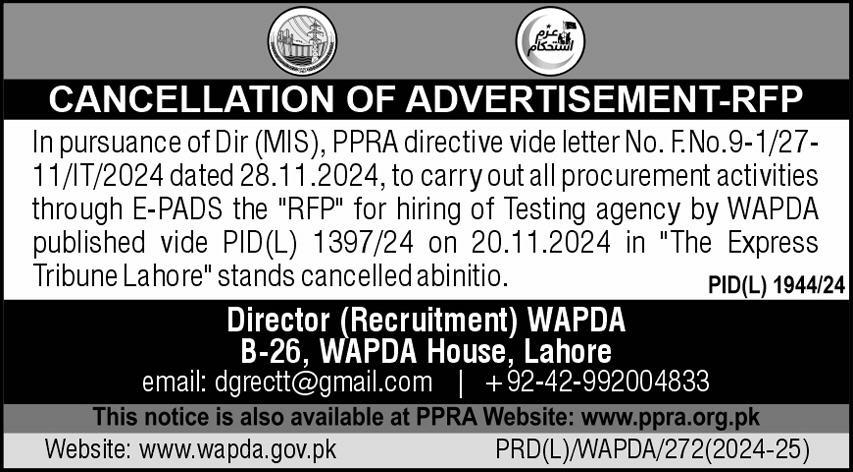 عزم استحکام

CANCELLATION OF ADVERTISEMENT-RFP

In pursuance of Dir (MIS), PPRA directive vide letter No. F.No.9-1/27-11/IT/2024 dated 28.11.2024, to carry out all procurement activities through E-PADS the "RFP" for hiring of Testing agency by WAPDA published vide PID(L) 1397/24 on 20.11.2024 in "The Express Tribune Lahore" stands cancelled abinitio.

PID(L) 1944/24

Director (Recruitment) WAPDA
B-26, WAPDA House, Lahore
email: dgrectt@gmail.com | +92-42-992004833

This notice is also available at PPRA Website: www.ppra.org.pk

Website: www.wapda.gov.pk PRD(L)/WAPDA/272(2024-25)